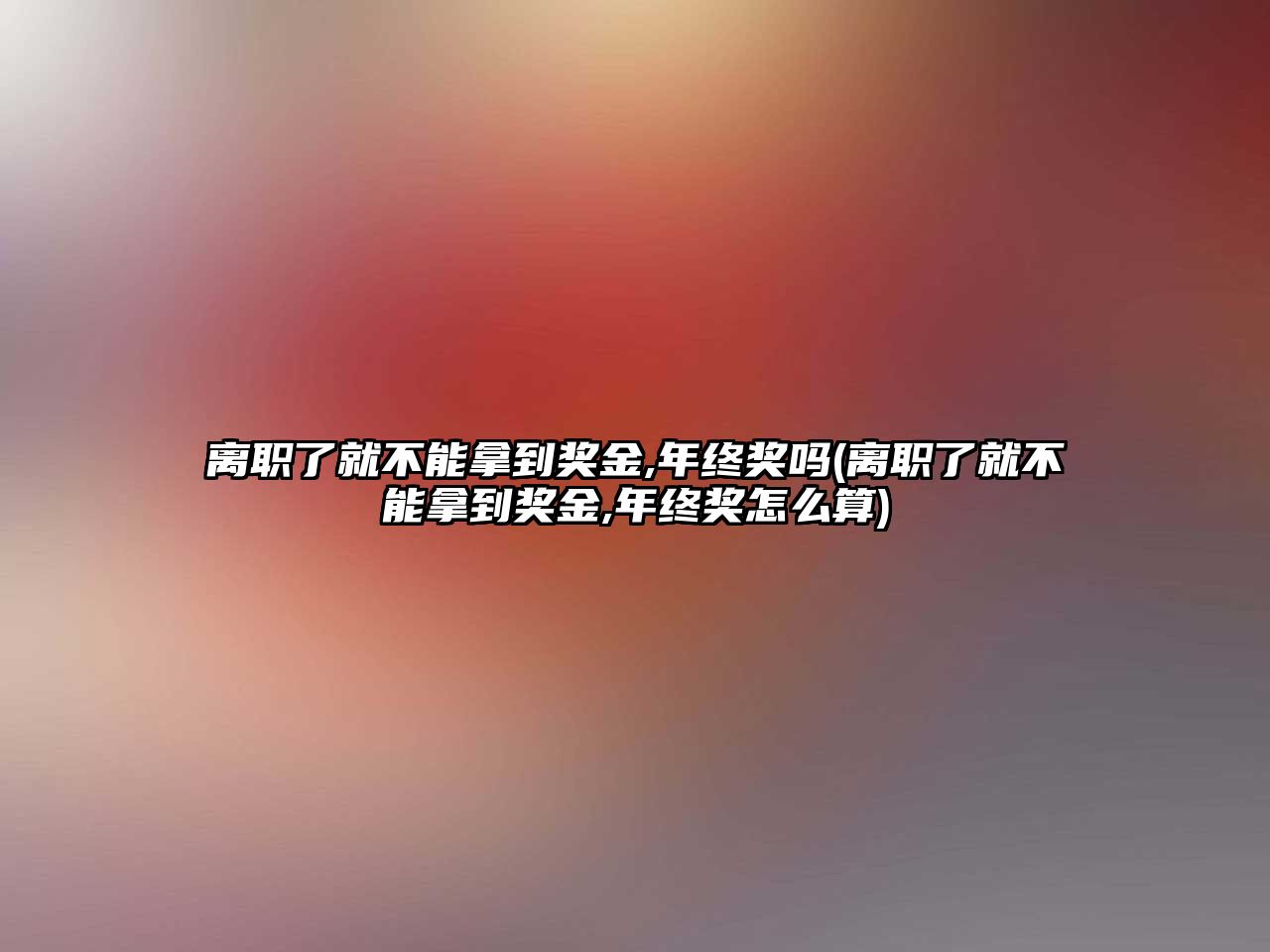 离职了就不能拿到奖金,年终奖吗(离职了就不能拿到奖金,年终奖怎么算)